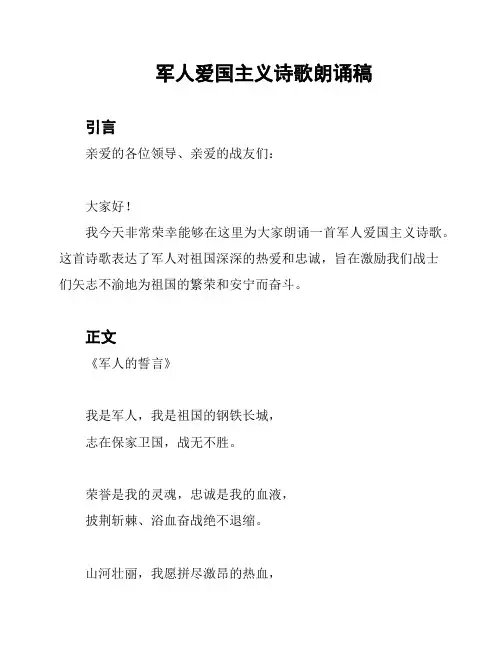 军人爱国主义诗歌朗诵稿

引言

亲爱的各位领导、亲爱的战友们：

大家好！

我今天非常荣幸能够在这里为大家朗诵一首军人爱国主义诗歌。这首诗歌表达了军人对祖国深深的热爱和忠诚，旨在激励我们战士们矢志不渝地为祖国的繁荣和安宁而奋斗。

正文

《军人的誓言》

我是军人，我是祖国的钢铁长城，
志在保家卫国，战无不胜。

荣誉是我的灵魂，忠诚是我的血液，
披荆斩棘、浴血奋战绝不退缩。

山河壮丽，我愿拼尽激昂的热血，